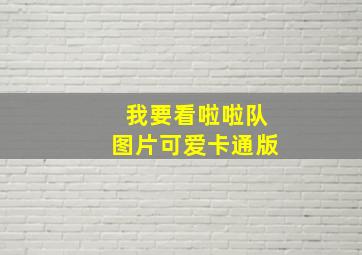 我要看啦啦队
图片可爱卡通版